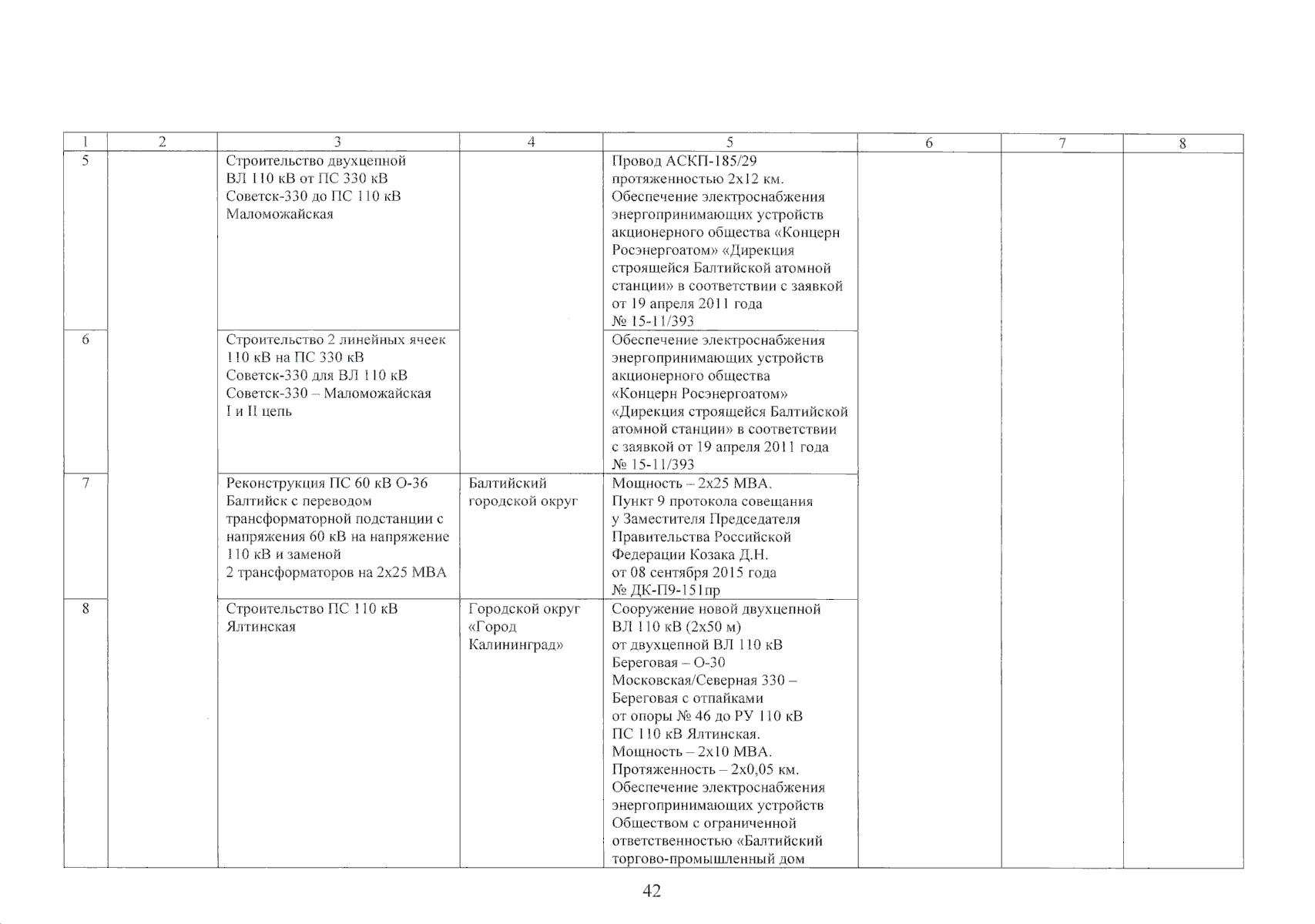 | 1 | 2 | 3 | 4 | 5 | 6 | 7 | 8 |
|---|---|---|---|---|---|---|---|
| 5 | | Строительство двухцепной ВЛ 110 кВ от ПС 330 кВ Советск-330 до ПС 110 кВ Маломожайская | | Провод АСКП-185/29 протяженностью 2х12 км. Обеспечение электроснабжения энергопринимающих устройств акционерного общества «Концерн Росэнергоатом» «Дирекция строящейся Балтийской атомной станции» в соответствии с заявкой от 19 апреля 2011 года № 15-11/393 | | | |
| 6 | | Строительство 2 линейных ячеек 110 кВ на ПС 330 кВ Советск-330 для ВЛ 110 кВ Советск-330 – Маломожайская I и II цепь | | Обеспечение электроснабжения энергопринимающих устройств акционерного общества «Концерн Росэнергоатом» «Дирекция строящейся Балтийской атомной станции» в соответствии с заявкой от 19 апреля 2011 года № 15-11/393 | | | |
| 7 | | Реконструкция ПС 60 кВ О-36 Балтийск с переводом трансформаторной подстанции с напряжения 60 кВ на напряжение 110 кВ и заменой 2 трансформаторов на 2х25 МВА | Балтийский городской округ | Мощность – 2х25 МВА. Пункт 9 протокола совещания у Заместителя Председателя Правительства Российской Федерации Козака Д.Н. от 08 сентября 2015 года № ДК-П9-151пр | | | |
| 8 | | Строительство ПС 110 кВ Ялтинская | Городской округ «Город Калининград» | Сооружение новой двухцепной ВЛ 110 кВ (2х50 м) от двухцепной ВЛ 110 кВ Береговая – О-30 Московская/Северная 330 – Береговая с отпайками от опоры № 46 до РУ 110 кВ ПС 110 кВ Ялтинская. Мощность – 2х10 МВА. Протяженность – 2х0,05 км. Обеспечение электроснабжения энергопринимающих устройств Обществом с ограниченной ответственностью «Балтийский торгово-промышленный дом | | | |

42